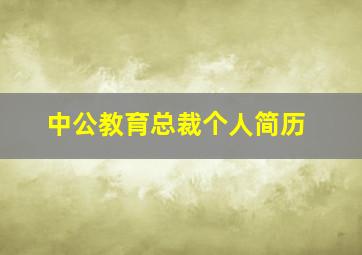 中公教育总裁个人简历